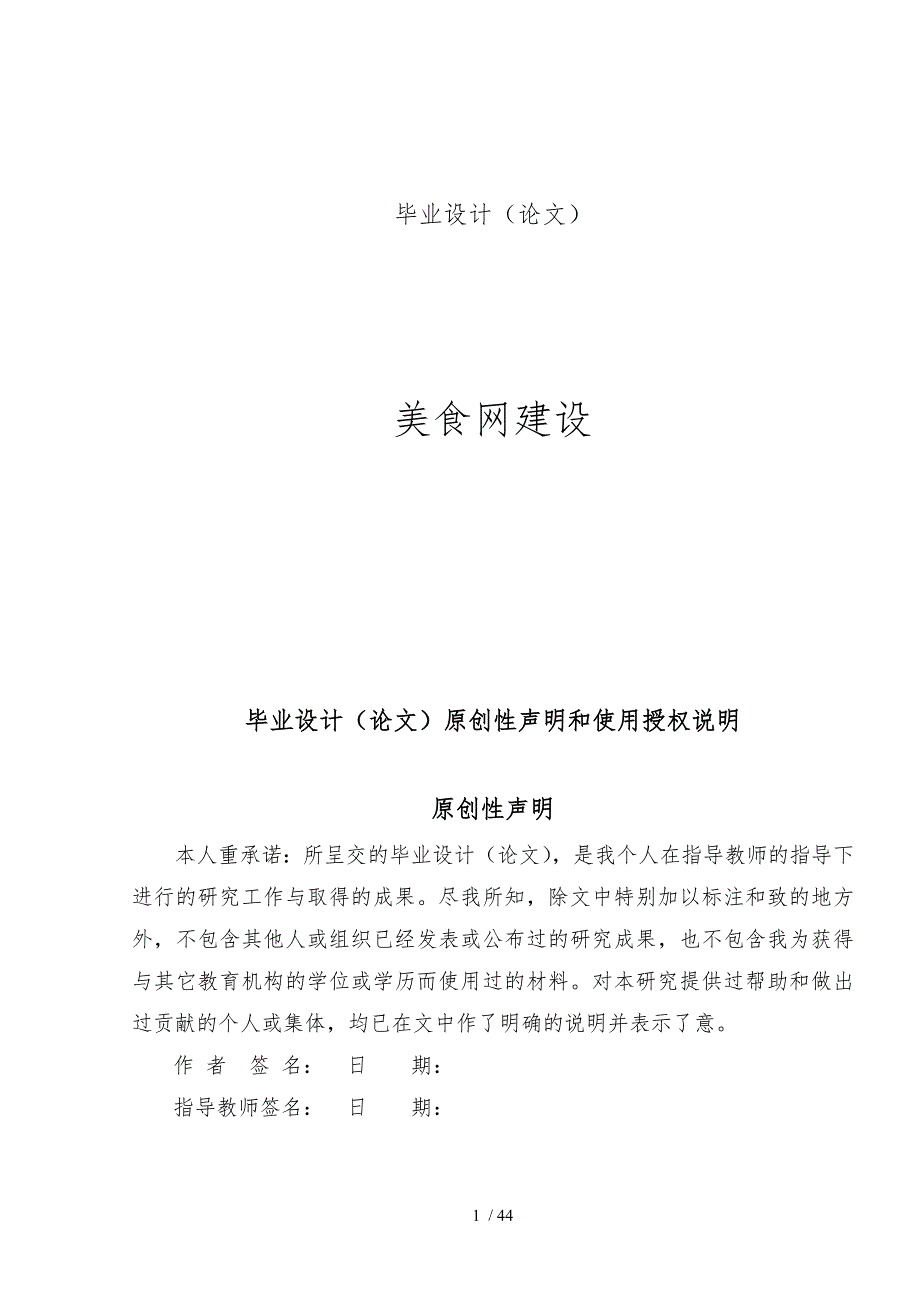 毕业设计（论文）

美食网建设

毕业设计（论文）原创性声明和使用授权说明

原创性声明

本人重承诺：所呈交的毕业设计（论文），是我个人在指导教师的指导下进行的研究工作与取得的成果。尽我所知，除文中特别加以标注和致的地方外，不包含其他人或组织已经发表或公布过的研究成果，也不包含我为获得与其它教育机构的学位或学历而使用过的材料。对本研究提供过帮助和做出过贡献的个人或集体，均已在文中作了明确的说明并表示了意。

作 者 签 名：　日　期：

指导教师签名：　日　期：

1 / 44